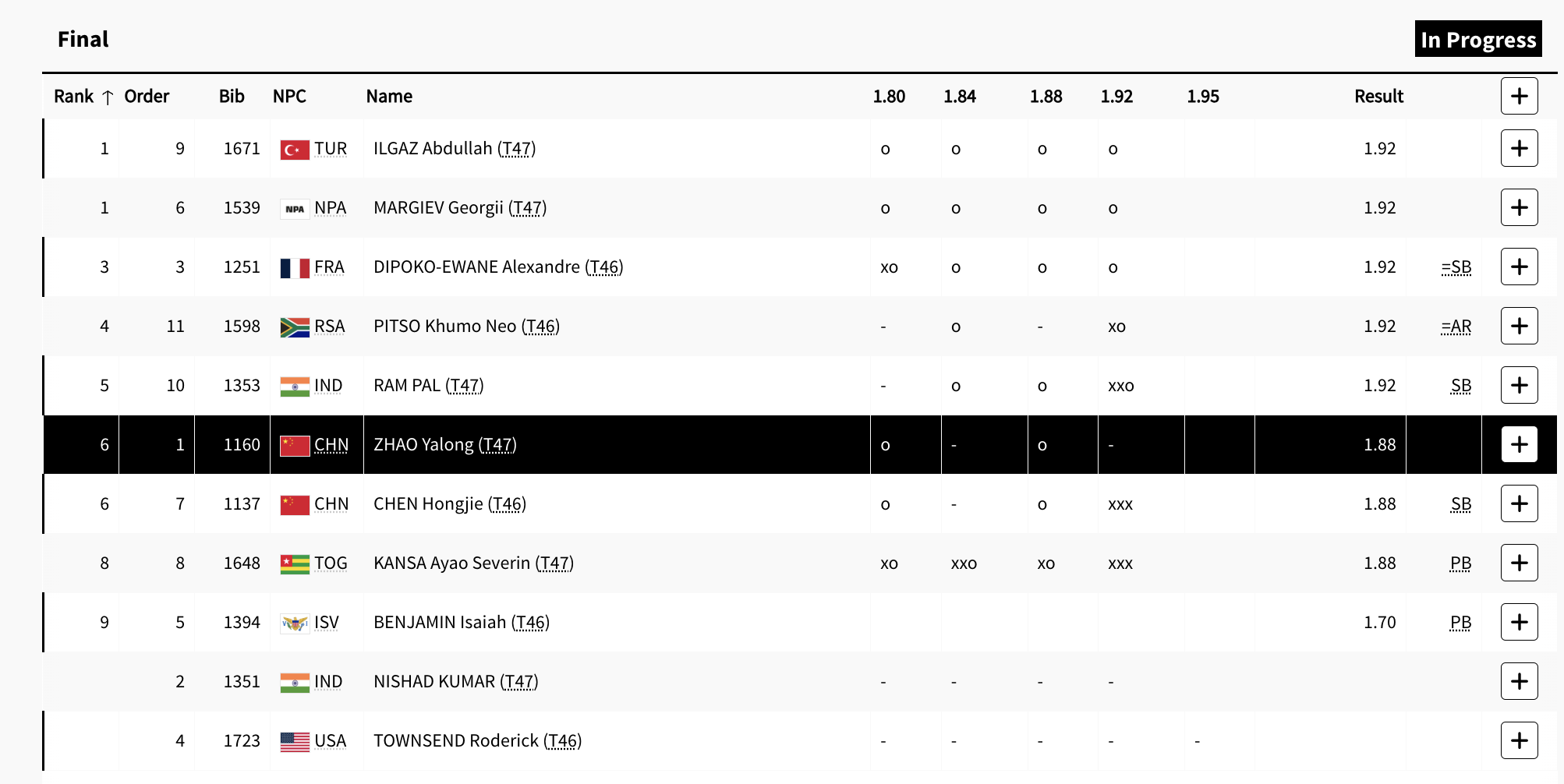 Final

In Progress

| Rank ↑ | Order | Bib | NPC | Name | 1.80 | 1.84 | 1.88 | 1.92 | 1.95 | Result | | + |
|---|---|---|---|---|---|---|---|---|---|---|---|---|
| 1 | 9 | 1671 | TUR | ILGAZ Abdullah (T47) | o | o | o | o | | 1.92 | | + |
| 1 | 6 | 1539 | NPA NPA | MARGIEV Georgii (T47) | o | o | o | o | | 1.92 | | + |
| 3 | 3 | 1251 | FRA | DIPOKO-EWANE Alexandre (T46) | xo | o | o | o | | 1.92 | =SB | + |
| 4 | 11 | 1598 | RSA | PITSO Khumo Neo (T46) | - | o | - | xo | | 1.92 | =AR | + |
| 5 | 10 | 1353 | IND | RAM PAL (T47) | - | o | o | xxo | | 1.92 | SB | + |
| 6 | 1 | 1160 | CHN | ZHAO Yalong (T47) | o | - | o | - | | 1.88 | | + |
| 6 | 7 | 1137 | CHN | CHEN Hongjie (T46) | o | - | o | xxx | | 1.88 | SB | + |
| 8 | 8 | 1648 | TOG | KANSA Ayao Severin (T47) | xo | xxo | xo | xxx | | 1.88 | PB | + |
| 9 | 5 | 1394 | ISV | BENJAMIN Isaiah (T46) | | | | | | 1.70 | PB | + |
| | 2 | 1351 | IND | NISHAD KUMAR (T47) | - | - | - | - | | | | + |
| | 4 | 1723 | USA | TOWNSEND Roderick (T46) | - | - | - | - | - | | | + |